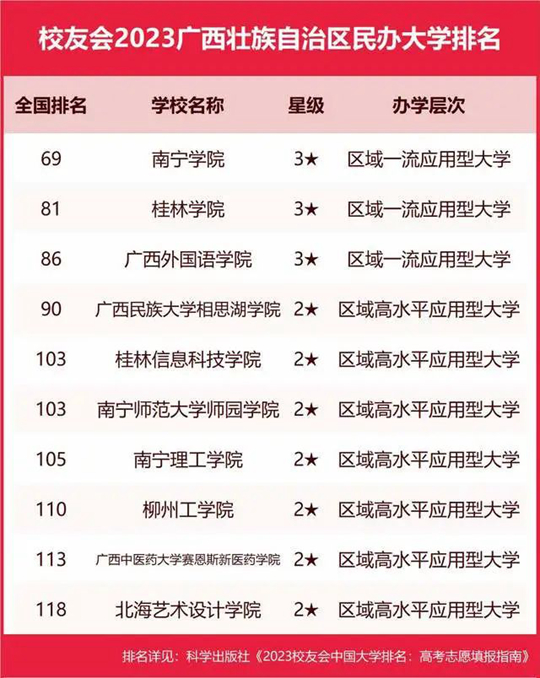 校友会2023广西壮族自治区民办大学排名

| 全国排名 | 学校名称 | 星级 | 办学层次 |
|---|---|---|---|
| 69 | 南宁学院 | 3★ | 区域一流应用型大学 |
| 81 | 桂林学院 | 3★ | 区域一流应用型大学 |
| 86 | 广西外国语学院 | 3★ | 区域一流应用型大学 |
| 90 | 广西民族大学相思湖学院 | 2★ | 区域高水平应用型大学 |
| 103 | 桂林信息科技学院 | 2★ | 区域高水平应用型大学 |
| 103 | 南宁师范大学师园学院 | 2★ | 区域高水平应用型大学 |
| 105 | 南宁理工学院 | 2★ | 区域高水平应用型大学 |
| 110 | 柳州工学院 | 2★ | 区域高水平应用型大学 |
| 113 | 广西中医药大学赛恩斯新医药学院 | 2★ | 区域高水平应用型大学 |
| 118 | 北海艺术设计学院 | 2★ | 区域高水平应用型大学 |

排名详见：科学出版社《2023校友会中国大学排名：高考志愿填报指南》